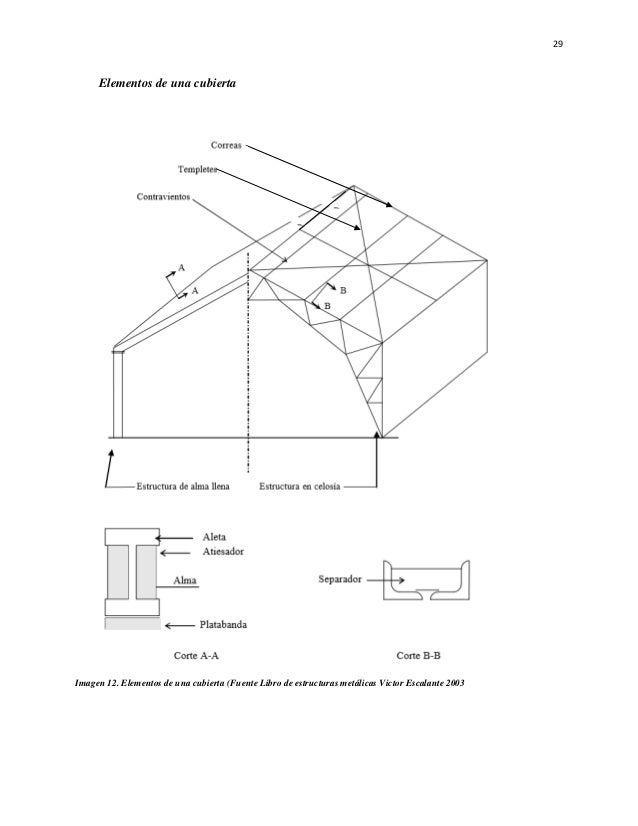 29

Elementos de una cubierta

Correas

Templetes

Contravientos

A

A

B

B

Estructura de alma llena

Estructura en celosía

Aleta

Atiesador

Alma

Platabanda

Separador

Corte A-A

Corte B-B

Imagen 12. Elementos de una cubierta (Fuente Libro de estructuras metálicas Víctor Escalante 2003